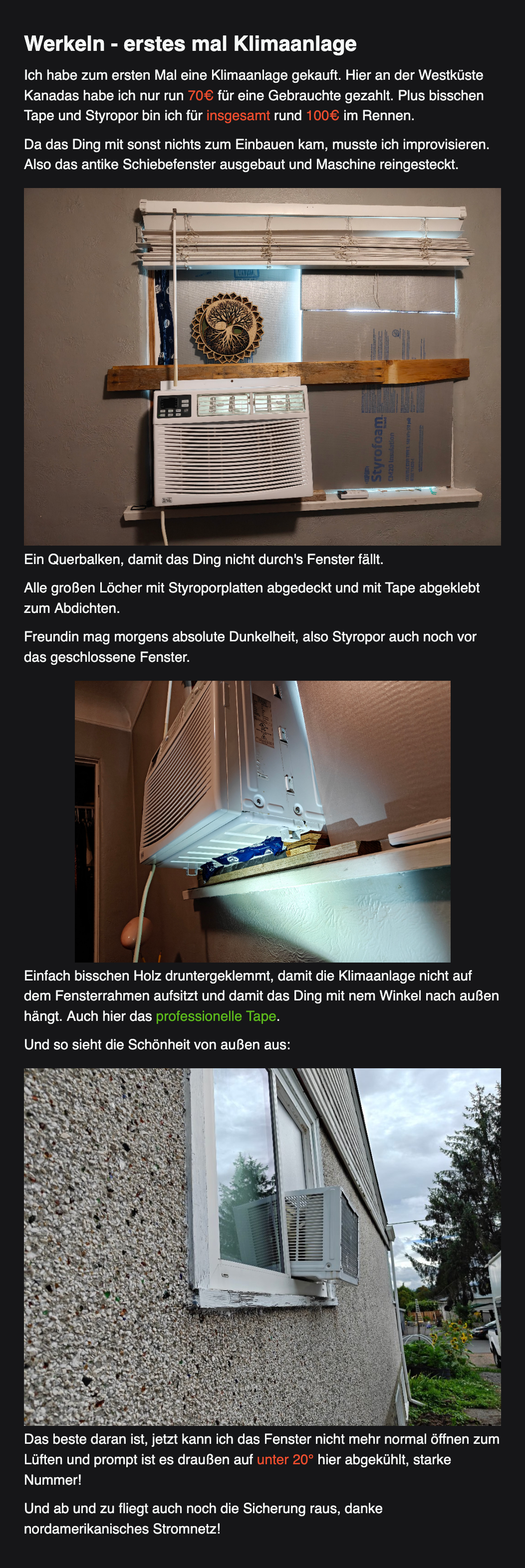 Werkeln - erstes mal Klimaanlage

Ich habe zum ersten Mal eine Klimaanlage gekauft. Hier an der Westküste Kanadas habe ich nur run 70€ für eine Gebrauchte gezahlt. Plus bisschen Tape und Styropor bin ich für insgesamt rund 100€ im Rennen.

Da das Ding mit sonst nichts zum Einbauen kam, musste ich improvisieren. Also das antike Schiebefenster ausgebaut und Maschine reingesteckt.

Styrofoam

Ein Querbalken, damit das Ding nicht durch's Fenster fällt.

Alle großen Löcher mit Styroporplatten abgedeckt und mit Tape abgeklebt zum Abdichten.

Freundin mag morgens absolute Dunkelheit, also Styropor auch noch vor das geschlossene Fenster.

Einfach bisschen Holz druntergeklemmt, damit die Klimaanlage nicht auf dem Fensterrahmen aufsitzt und damit das Ding mit nem Winkel nach außen hängt. Auch hier das professionelle Tape.

Und so sieht die Schönheit von außen aus:

Das beste daran ist, jetzt kann ich das Fenster nicht mehr normal öffnen zum Lüften und prompt ist es draußen auf unter 20° hier abgekühlt, starke Nummer!

Und ab und zu fliegt auch noch die Sicherung raus, danke nordamerikanisches Stromnetz!